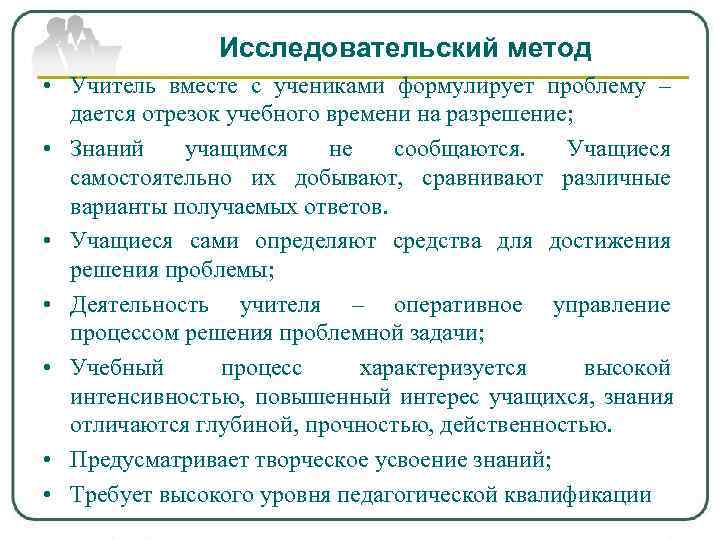 Исследовательский метод

• Учитель вместе с учениками формулирует проблему – дается отрезок учебного времени на разрешение;

• Знаний учащимся не сообщаются. Учащиеся самостоятельно их добывают, сравнивают различные варианты получаемых ответов.

• Учащиеся сами определяют средства для достижения решения проблемы;

• Деятельность учителя – оперативное управление процессом решения проблемной задачи;

• Учебный процесс характеризуется высокой интенсивностью, повышенный интерес учащихся, знания отличаются глубиной, прочностью, действенностью.

• Предусматривает творческое усвоение знаний;

• Требует высокого уровня педагогической квалификации